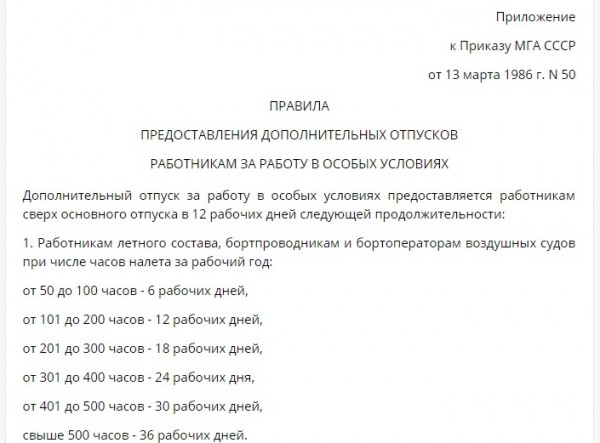 Приложение

к Приказу МГА СССР

от 13 марта 1986 г. N 50

ПРАВИЛА

ПРЕДОСТАВЛЕНИЯ ДОПОЛНИТЕЛЬНЫХ ОТПУСКОВ

РАБОТНИКАМ ЗА РАБОТУ В ОСОБЫХ УСЛОВИЯХ

Дополнительный отпуск за работу в особых условиях предоставляется работникам сверх основного отпуска в 12 рабочих дней следующей продолжительности:

1. Работникам летного состава, бортпроводникам и бортоператорам воздушных судов при числе часов налета за рабочий год:

от 50 до 100 часов - 6 рабочих дней,

от 101 до 200 часов - 12 рабочих дней,

от 201 до 300 часов - 18 рабочих дней,

от 301 до 400 часов - 24 рабочих дня,

от 401 до 500 часов - 30 рабочих дней,

свыше 500 часов - 36 рабочих дней.